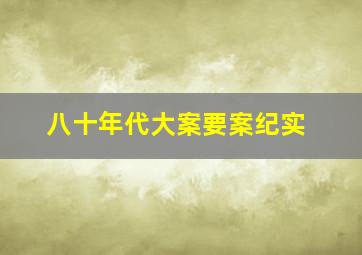 八十年代大案要案纪实